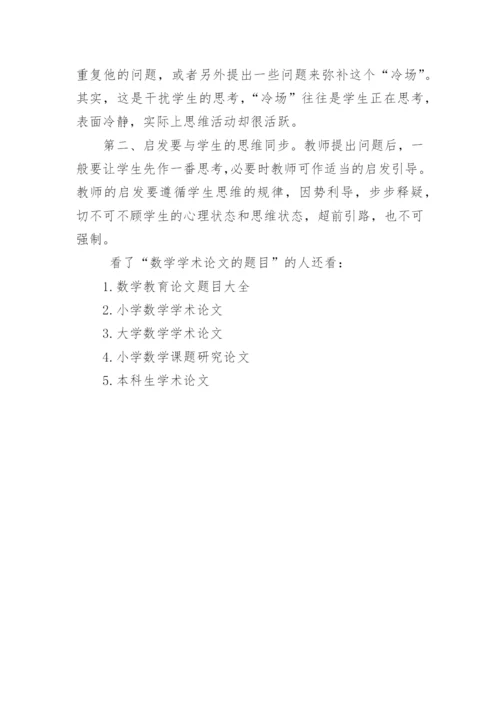 重复他的问题，或者另外提出一些问题来弥补这个“冷场”。其实，这是干扰学生的思考，“冷场”往往是学生正在思考，表面冷静，实际上思维活动却很活跃。

第二、启发要与学生的思维同步。教师提出问题后，一般要让学生先作一番思考，必要时教师可作适当的启发引导。教师的启发要遵循学生思维的规律，因势利导，步步释疑，切不可不顾学生的心理状态和思维状态，超前引路，也不可强制。

看了“数学学术论文的题目”的人还看：

1. 数学教育论文题目大全

2. 小学数学学术论文

3. 大学数学学术论文

4. 小学数学课题研究论文

5. 本科生学术论文